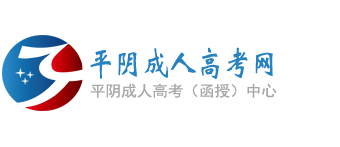 平阴成人高考网
平阴成人高考（函授）中心